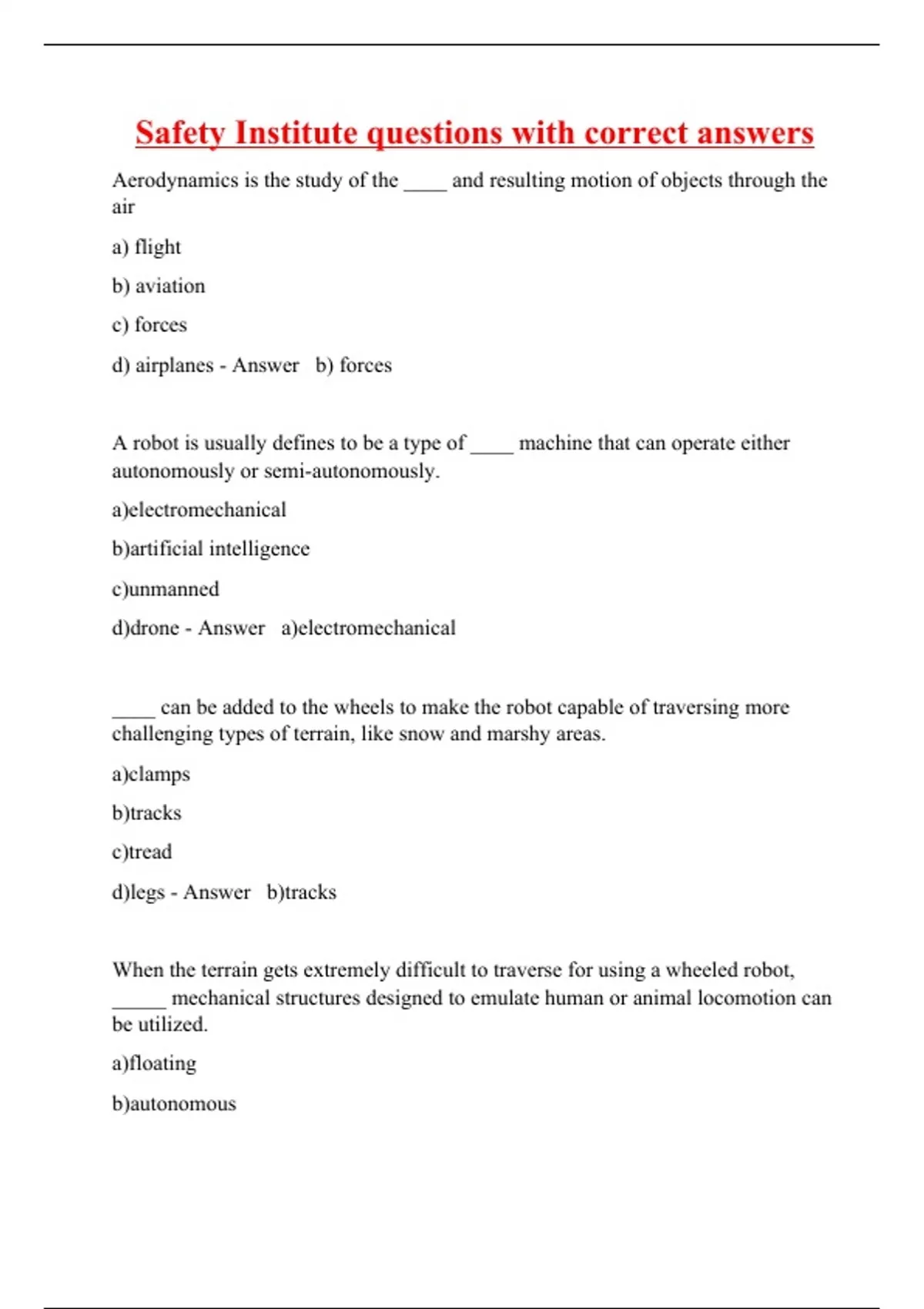 Safety Institute questions with correct answers

Aerodynamics is the study of the ____ and resulting motion of objects through the air

a) flight

b) aviation

c) forces

d) airplanes - Answer b) forces

A robot is usually defines to be a type of ____ machine that can operate either autonomously or semi-autonomously.

a)electromechanical

b)artificial intelligence

c)unmanned

d)drone - Answer a)electromechanical

____ can be added to the wheels to make the robot capable of traversing more challenging types of terrain, like snow and marshy areas.

a)clamps

b)tracks

c)tread

d)legs - Answer b)tracks

When the terrain gets extremely difficult to traverse for using a wheeled robot, _____ mechanical structures designed to emulate human or animal locomotion can be utilized.

a)floating

b)autonomous